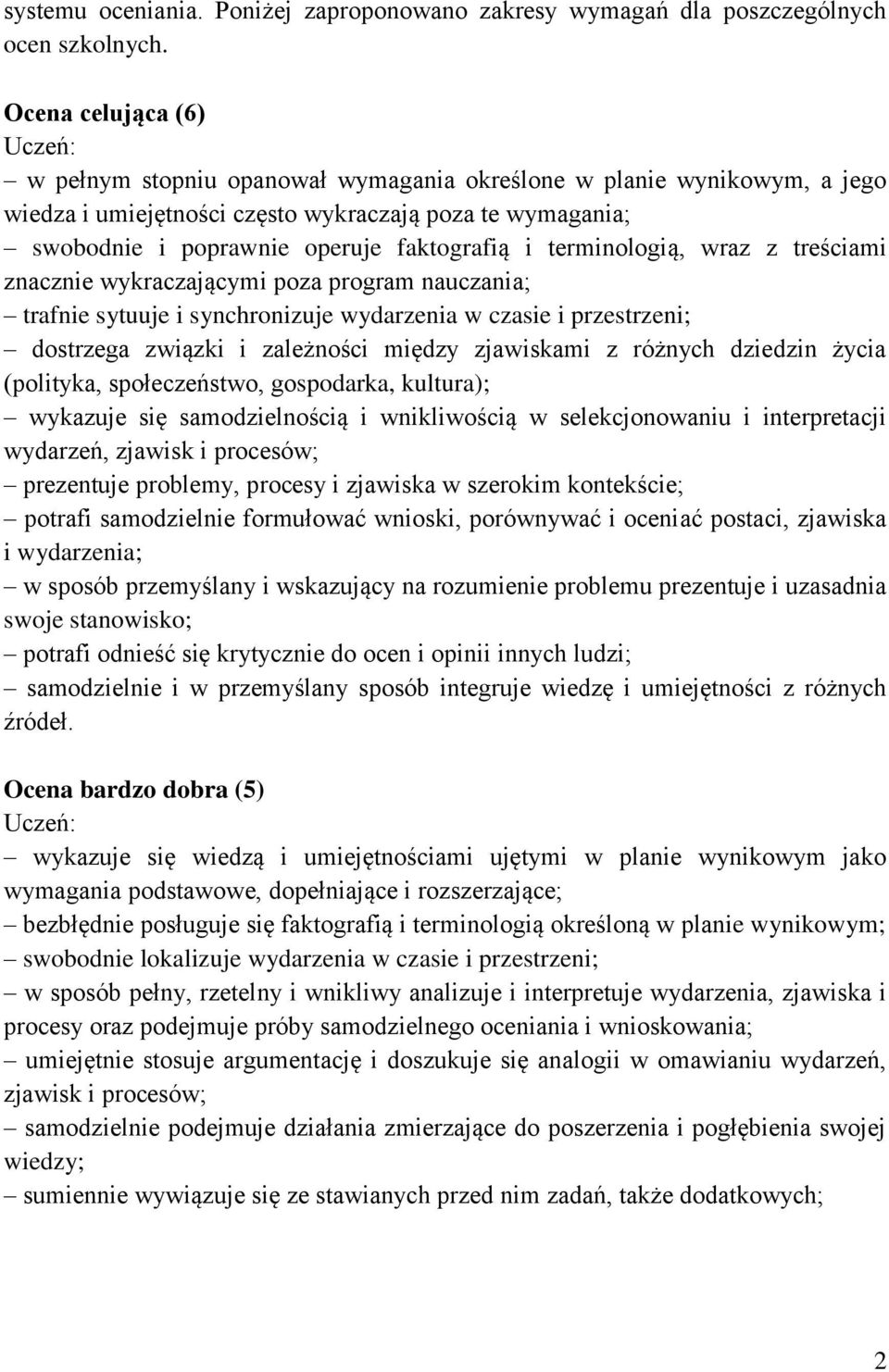 systemu oceniania. Poniżej zaproponowano zakresy wymagań dla poszczególnych ocen szkolnych.

Ocena celująca (6)
Uczeń:
– w pełnym stopniu opanował wymagania określone w planie wynikowym, a jego wiedza i umiejętności często wykraczają poza te wymagania;
– swobodnie i poprawnie operuje faktografią i terminologią, wraz z treściami znacznie wykraczającymi poza program nauczania;
– trafnie sytuuje i synchronizuje wydarzenia w czasie i przestrzeni;
– dostrzega związki i zależności między zjawiskami z różnych dziedzin życia (polityka, społeczeństwo, gospodarka, kultura);
– wykazuje się samodzielnością i wnikliwością w selekcjonowaniu i interpretacji wydarzeń, zjawisk i procesów;
– prezentuje problemy, procesy i zjawiska w szerokim kontekście;
– potrafi samodzielnie formułować wnioski, porównywać i oceniać postaci, zjawiska i wydarzenia;
– w sposób przemyślany i wskazujący na rozumienie problemu prezentuje i uzasadnia swoje stanowisko;
– potrafi odnieść się krytycznie do ocen i opinii innych ludzi;
– samodzielnie i w przemyślany sposób integruje wiedzę i umiejętności z różnych źródeł.

Ocena bardzo dobra (5)
Uczeń:
– wykazuje się wiedzą i umiejętnościami ujętymi w planie wynikowym jako wymagania podstawowe, dopełniające i rozszerzające;
– bezbłędnie posługuje się faktografią i terminologią określoną w planie wynikowym;
– swobodnie lokalizuje wydarzenia w czasie i przestrzeni;
– w sposób pełny, rzetelny i wnikliwy analizuje i interpretuje wydarzenia, zjawiska i procesy oraz podejmuje próby samodzielnego oceniania i wnioskowania;
– umiejętnie stosuje argumentację i doszukuje się analogii w omawianiu wydarzeń, zjawisk i procesów;
– samodzielnie podejmuje działania zmierzające do poszerzenia i pogłębienia swojej wiedzy;
– sumiennie wywiązuje się ze stawianych przed nim zadań, także dodatkowych;

2